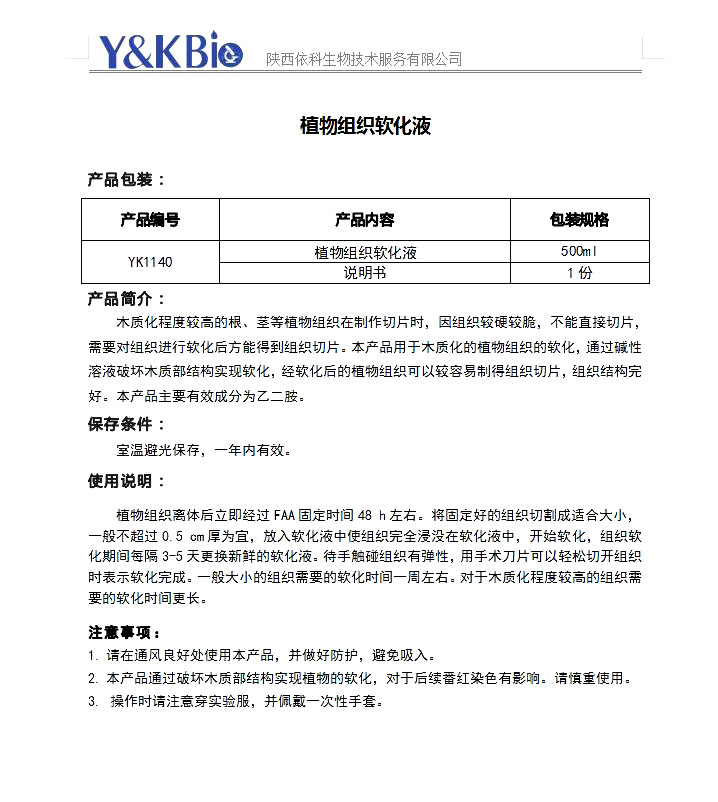 Y&KBio 陕西依科生物技术服务有限公司

植物组织软化液

产品包装：

| 产品编号 | 产品内容 | 包装规格 |
|---|---|---|
| YK1140 | 植物组织软化液 | 500ml |
|  | 说明书 | 1 份 |

产品简介：

木质化程度较高的根、茎等植物组织在制作切片时，因组织较硬较脆，不能直接切片，需要对组织进行软化后方能得到组织切片。本产品用于木质化的植物组织的软化，通过碱性溶液破坏木质部结构实现软化，经软化后的植物组织可以较容易制得组织切片，组织结构完好。本产品主要有效成分为乙二胺。

保存条件：

室温避光保存，一年内有效。

使用说明：

植物组织离体后立即经过 FAA 固定时间 48 h 左右。将固定好的组织切割成适合大小，一般不超过 0.5 cm 厚为宜，放入软化液中使组织完全浸没在软化液中，开始软化，组织软化期间每隔 3-5 天更换新鲜的软化液。待手触碰组织有弹性，用手术刀片可以轻松切开组织时表示软化完成。一般大小的组织需要的软化时间一周左右。对于木质化程度较高的组织需要的软化时间更长。

注意事项：

1. 请在通风良好处使用本产品，并做好防护，避免吸入。
2. 本产品通过破坏木质部结构实现植物的软化，对于后续番红染色有影响。请慎重使用。
3. 操作时请注意穿实验服，并佩戴一次性手套。